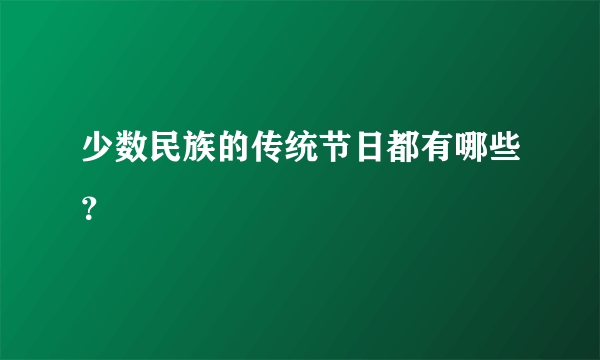 少数民族的传统节日都有哪些?